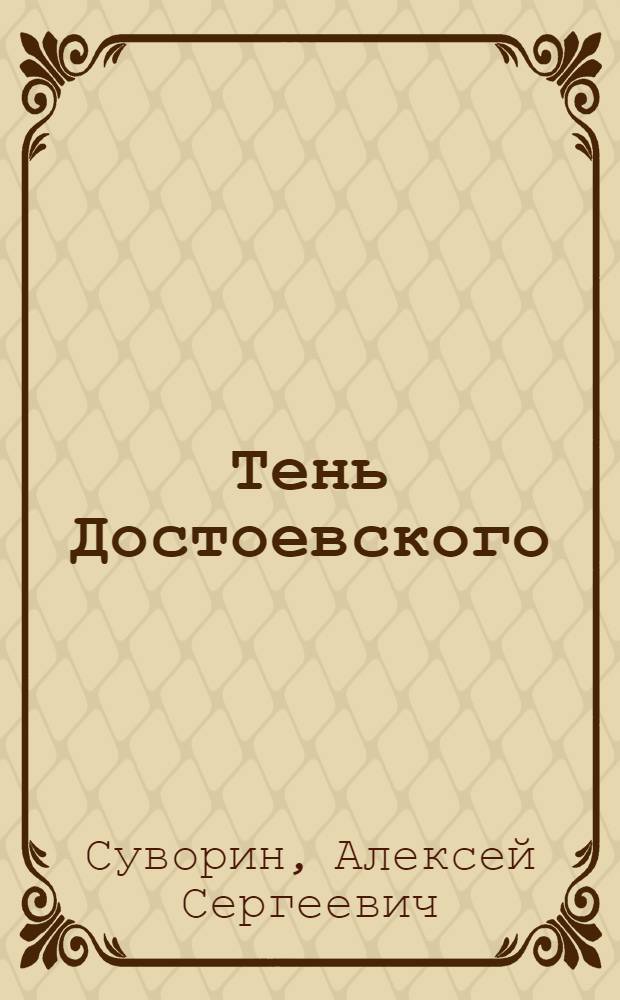 Тень Достоевского

Суворин, Алексей Сергеевич